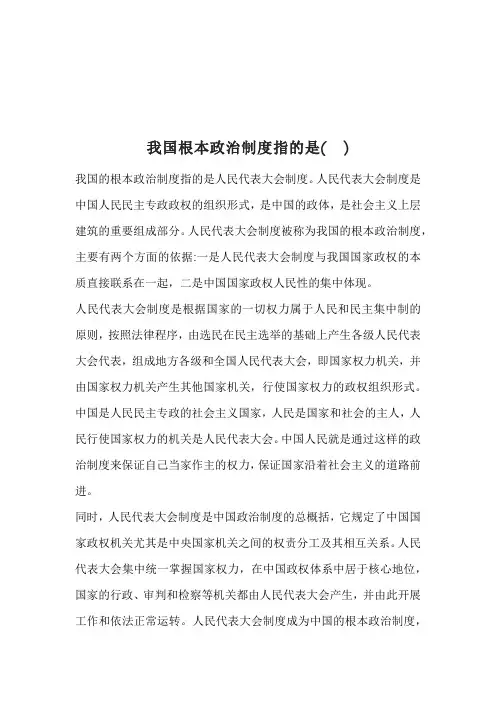 我国根本政治制度指的是(　)

我国的根本政治制度指的是人民代表大会制度。人民代表大会制度是中国人民民主专政政权的组织形式，是中国的政体，是社会主义上层建筑的重要组成部分。人民代表大会制度被称为我国的根本政治制度，主要有两个方面的依据:一是人民代表大会制度与我国国家政权的本质直接联系在一起，二是中国国家政权人民性的集中体现。

人民代表大会制度是根据国家的一切权力属于人民和民主集中制的原则，按照法律程序，由选民在民主选举的基础上产生各级人民代表大会代表，组成地方各级和全国人民代表大会，即国家权力机关，并由国家权力机关产生其他国家机关，行使国家权力的政权组织形式。中国是人民民主专政的社会主义国家，人民是国家和社会的主人，人民行使国家权力的机关是人民代表大会。中国人民就是通过这样的政治制度来保证自己当家作主的权力，保证国家沿着社会主义的道路前进。

同时，人民代表大会制度是中国政治制度的总概括，它规定了中国国家政权机关尤其是中央国家机关之间的权责分工及其相互关系。人民代表大会集中统一掌握国家权力，在中国政权体系中居于核心地位，国家的行政、审判和检察等机关都由人民代表大会产生，并由此开展工作和依法正常运转。人民代表大会制度成为中国的根本政治制度，